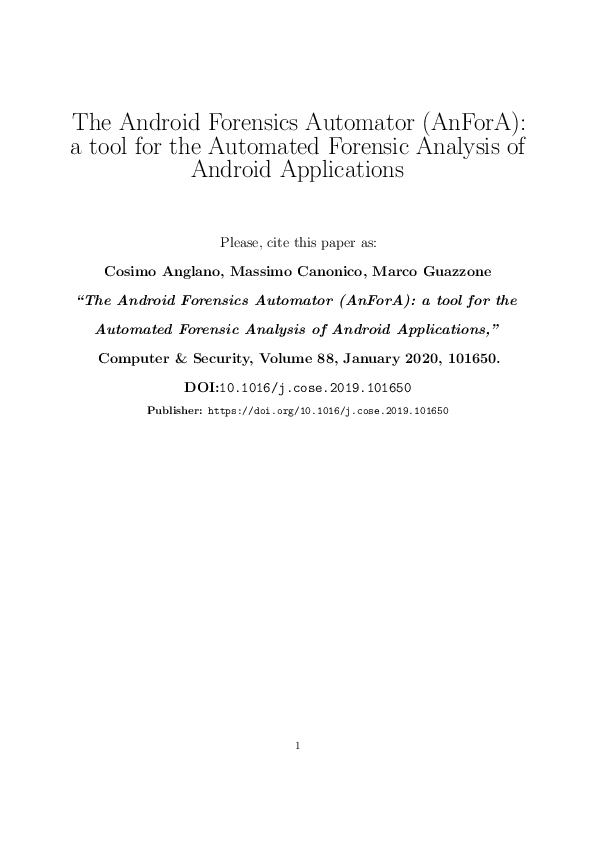 The Android Forensics Automator (AnForA): a tool for the Automated Forensic Analysis of Android Applications

Please, cite this paper as:

Cosimo Anglano, Massimo Canonico, Marco Guazzone

"The Android Forensics Automator (AnForA): a tool for the Automated Forensic Analysis of Android Applications,"

Computer & Security, Volume 88, January 2020, 101650.

DOI:10.1016/j.cose.2019.101650

Publisher: https://doi.org/10.1016/j.cose.2019.101650

1